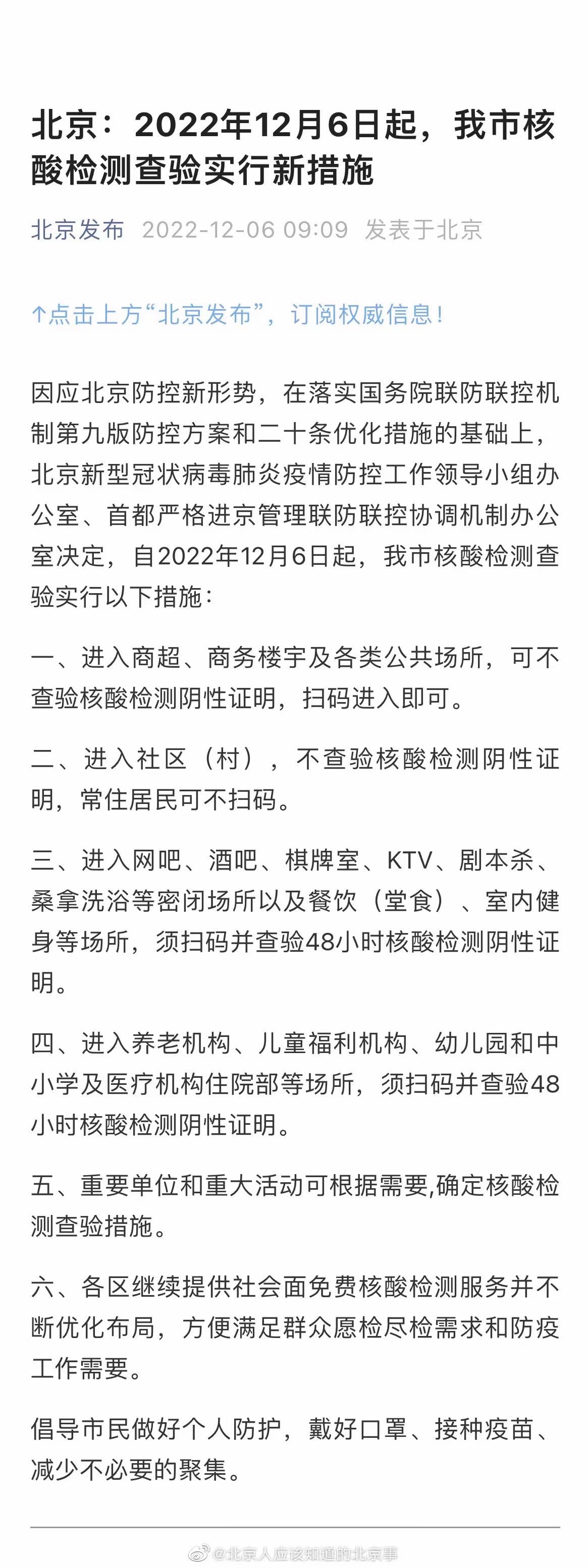 北京：2022年12月6日起，我市核酸检测查验实行新措施

北京发布 2022-12-06 09:09 发表于北京

↑点击上方“北京发布”，订阅权威信息！

因应北京防控新形势，在落实国务院联防联控机制第九版防控方案和二十条优化措施的基础上，北京新型冠状病毒肺炎疫情防控工作领导小组办公室、首都严格进京管理联防联控协调机制办公室决定，自2022年12月6日起，我市核酸检测查验实行以下措施：

一、进入商超、商务楼宇及各类公共场所，可不查验核酸检测阴性证明，扫码进入即可。

二、进入社区（村），不查验核酸检测阴性证明，常住居民可不扫码。

三、进入网吧、酒吧、棋牌室、KTV、剧本杀、桑拿洗浴等密闭场所以及餐饮（堂食）、室内健身等场所，须扫码并查验48小时核酸检测阴性证明。

四、进入养老机构、儿童福利机构、幼儿园和中小学及医疗机构住院部等场所，须扫码并查验48小时核酸检测阴性证明。

五、重要单位和重大活动可根据需要,确定核酸检测查验措施。

六、各区继续提供社会面免费核酸检测服务并不断优化布局，方便满足群众愿检尽检需求和防疫工作需要。

倡导市民做好个人防护，戴好口罩、接种疫苗、减少不必要的聚集。

@北京人应该知道的北京事